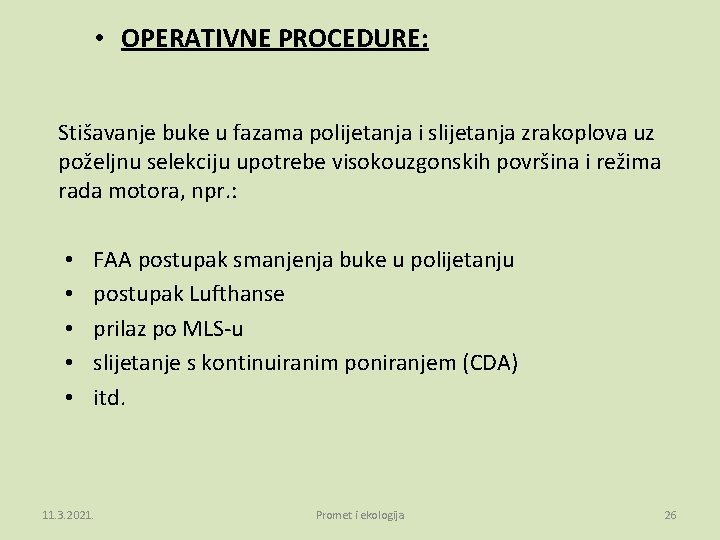 • OPERATIVNE PROCEDURE:

Stišavanje buke u fazama polijetanja i slijetanja zrakoplova uz poželjnu selekciju upotrebe visokouzgonskih površina i režima rada motora, npr.:

• FAA postupak smanjenja buke u polijetanju
• postupak Lufthanse
• prilaz po MLS-u
• slijetanje s kontinuiranim poniranjem (CDA)
• itd.

11.3.2021. Promet i ekologija 26